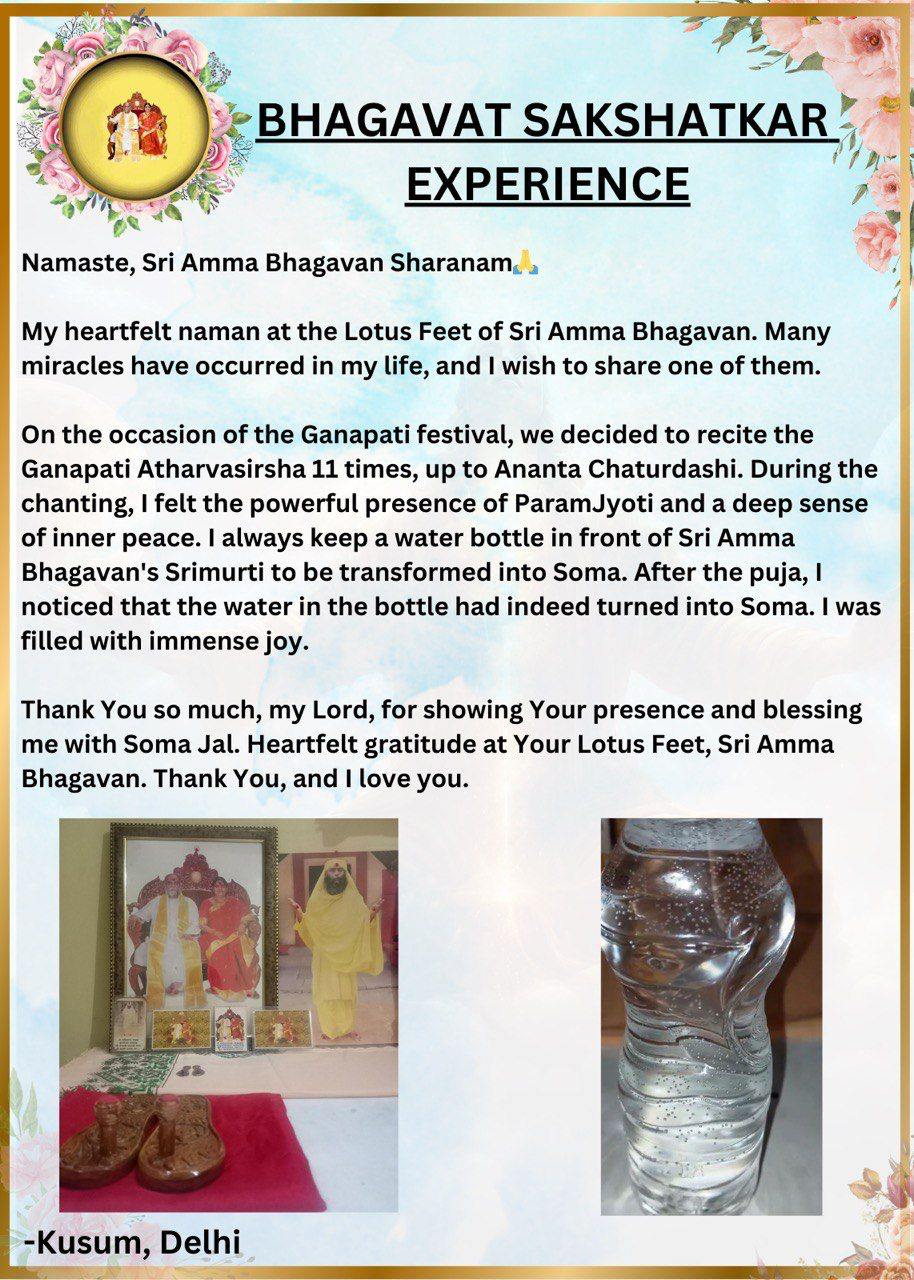 BHAGAVAT SAKSHATKAR EXPERIENCE

Namaste, Sri Amma Bhagavan Sharanam🙏

My heartfelt naman at the Lotus Feet of Sri Amma Bhagavan. Many miracles have occurred in my life, and I wish to share one of them.

On the occasion of the Ganapati festival, we decided to recite the Ganapati Atharvasirsha 11 times, up to Ananta Chaturdashi. During the chanting, I felt the powerful presence of ParamJyoti and a deep sense of inner peace. I always keep a water bottle in front of Sri Amma Bhagavan's Srimurti to be transformed into Soma. After the puja, I noticed that the water in the bottle had indeed turned into Soma. I was filled with immense joy.

Thank You so much, my Lord, for showing Your presence and blessing me with Soma Jal. Heartfelt gratitude at Your Lotus Feet, Sri Amma Bhagavan. Thank You, and I love you.

-Kusum, Delhi